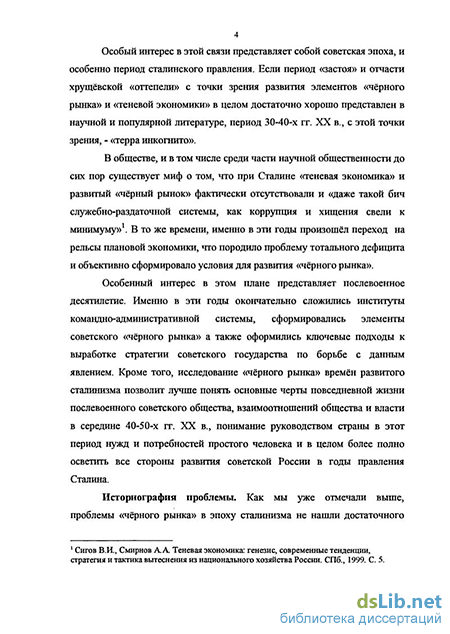 4

Особый интерес в этой связи представляет собой советская эпоха, и особенно период сталинского правления. Если период «застоя» и отчасти хрущёвской «оттепели» с точки зрения развития элементов «чёрного рынка» и «теневой экономики» в целом достаточно хорошо представлен в научной и популярной литературе, период 30-40-х гг. XX в., с этой точки зрения, - «терра инкогнито».

В обществе, и в том числе среди части научной общественности до сих пор существует миф о том, что при Сталине «теневая экономика» и развитый «чёрный рынок» фактически отсутствовали и «даже такой бич служебно-раздаточной системы, как коррупция и хищения свели к минимуму»$^1$. В то же времени, именно в эти годы произошёл переход на рельсы плановой экономики, что породило проблему тотального дефицита и объективно сформировало условия для развития «чёрного рынка».

Особенный интерес в этом плане представляет послевоенное десятилетие. Именно в эти годы окончательно сложились институты командно-административной системы, сформировались элементы советского «чёрного рынка» а также оформились ключевые подходы к выработке стратегии советского государства по борьбе с данным явлением. Кроме того, исследование «чёрного рынка» времён развитого сталинизма позволит лучше понять основные черты повседневной жизни послевоенного советского общества, взаимоотношений общества и власти в середине 40-50-х гг. XX в., понимание руководством страны в этот период нужд и потребностей простого человека и в целом более полно осветить все стороны развития советской России в годы правления Сталина.

Историография проблемы. Как мы уже отмечали выше, проблемы «чёрного рынка» в эпоху сталинизма не нашли достаточного

$^1$ Сигов В.И., Смирнов А.А. Теневая экономика: генезис, современные тенденции, стратегия и тактика вытеснения из национального хозяйства России. СПб., 1999. С. 5.

dsLib.net
библиотека диссертаций